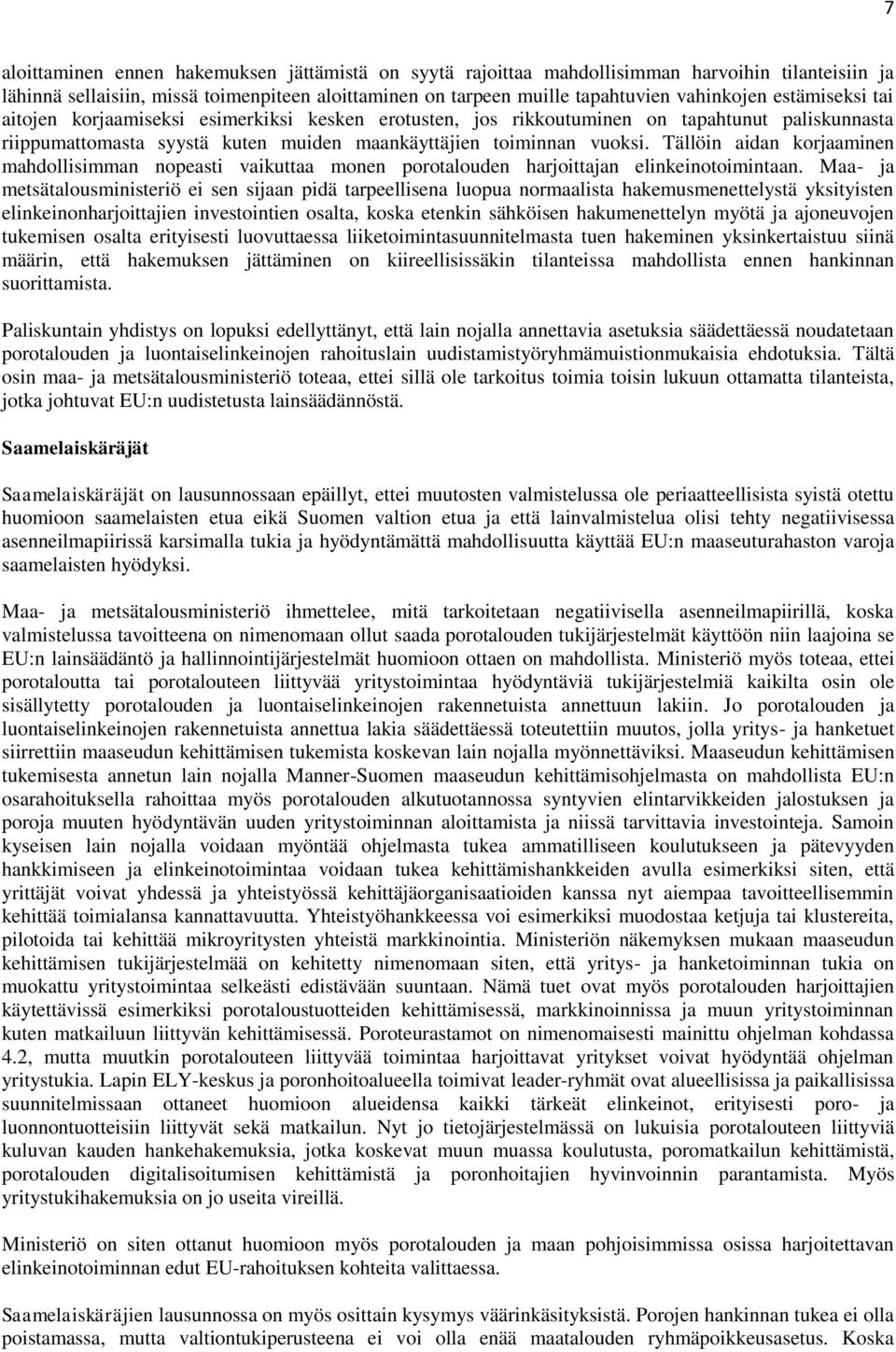 7

aloittaminen ennen hakemuksen jättämistä on syytä rajoittaa mahdollisimman harvoihin tilanteisiin ja lähinnä sellaisiin, missä toimenpiteen aloittaminen on tarpeen muille tapahtuvien vahinkojen estämiseksi tai aitojen korjaamiseksi esimerkiksi kesken erotusten, jos rikkoutuminen on tapahtunut paliskunnasta riippumattomasta syystä kuten muiden maankäyttäjien toiminnan vuoksi. Tällöin aidan korjaaminen mahdollisimman nopeasti vaikuttaa monen porotalouden harjoittajan elinkeinotoimintaan. Maa- ja metsätalousministeriö ei sen sijaan pidä tarpeellisena luopua normaalista hakemusmenettelystä yksityisten elinkeinonharjoittajien investointien osalta, koska etenkin sähköisen hakumenettelyn myötä ja ajoneuvojen tukemisen osalta erityisesti luovuttaessa liiketoimintasuunnitelmasta tuen hakeminen yksinkertaistuu siinä määrin, että hakemuksen jättäminen on kiireellisissäkin tilanteissa mahdollista ennen hankinnan suorittamista.

Paliskuntain yhdistys on lopuksi edellyttänyt, että lain nojalla annettavia asetuksia säädettäessä noudatetaan porotalouden ja luontaiselinkeinojen rahoituslain uudistamistyöryhmämuistionmukaisia ehdotuksia. Tältä osin maa- ja metsätalousministeriö toteaa, ettei sillä ole tarkoitus toimia toisin lukuun ottamatta tilanteista, jotka johtuvat EU:n uudistetusta lainsäädännöstä.

Saamelaiskäräjät

Saamelaiskäräjät on lausunnossaan epäillyt, ettei muutosten valmistelussa ole periaatteellisista syistä otettu huomioon saamelaisten etua eikä Suomen valtion etua ja että lainvalmistelua olisi tehty negatiivisessa asenneilmapiirissä karsimalla tukia ja hyödyntämättä mahdollisuutta käyttää EU:n maaseuturahaston varoja saamelaisten hyödyksi.

Maa- ja metsätalousministeriö ihmettelee, mitä tarkoitetaan negatiivisella asenneilmapiirillä, koska valmistelussa tavoitteena on nimenomaan ollut saada porotalouden tukijärjestelmät käyttöön niin laajoina se EU:n lainsäädäntö ja hallinnointijärjestelmät huomioon ottaen on mahdollista. Ministeriö myös toteaa, ettei porotaloutta tai porotalouteen liittyvää yritystoimintaa hyödyntäviä tukijärjestelmiä kaikilta osin ole sisällytetty porotalouden ja luontaiselinkeinojen rakennetuista annettuun lakiin. Jo porotalouden ja luontaiselinkeinojen rakennetuista annettua lakia säädettäessä toteutettiin muutos, jolla yritys- ja hanketuet siirrettiin maaseudun kehittämisen tukemista koskevan lain nojalla myönnettäviksi. Maaseudun kehittämisen tukemisesta annetun lain nojalla Manner-Suomen maaseudun kehittämisohjelmasta on mahdollista EU:n osarahoituksella rahoittaa myös porotalouden alkutuotannossa syntyvien elintarvikkeiden jalostuksen ja poroja muuten hyödyntävän uuden yritystoiminnan aloittamista ja niissä tarvittavia investointeja. Samoin kyseisen lain nojalla voidaan myöntää ohjelmasta tukea ammatilliseen koulutukseen ja pätevyyden hankkimiseen ja elinkeinotoimintaa voidaan tukea kehittämishankkeiden avulla esimerkiksi siten, että yrittäjät voivat yhdessä ja yhteistyössä kehittäjäorganisaatioiden kanssa nyt aiempaa tavoitteellisemmin kehittää toimialansa kannattavuutta. Yhteistyöhankkeessa voi esimerkiksi muodostaa ketjuja tai klustereita, pilotoida tai kehittää mikroyritysten yhteistä markkinointia. Ministeriön näkemyksen mukaan maaseudun kehittämisen tukijärjestelmää on kehitetty nimenomaan siten, että yritys- ja hanketoiminnan tukia on muokattu yritystoimintaa selkeästi edistävään suuntaan. Nämä tuet ovat myös porotalouden harjoittajien käytettävissä esimerkiksi porotaloustuotteiden kehittämisessä, markkinoinnissa ja muun yritystoiminnan kuten matkailuun liittyvän kehittämisessä. Poroteurastamot on nimenomaisesti mainittu ohjelman kohdassa 4.2, mutta muutkin porotalouteen liittyvää toimintaa harjoittavat yritykset voivat hyödyntää ohjelman yritystukia. Lapin ELY-keskus ja poronhoitoalueella toimivat leader-ryhmät ovat alueellisessa ja paikallisissa suunnitelmissaan ottaneet huomioon alueidensa kaikki tärkeät elinkeinot, erityisesti poro- ja luonnontuotteisiin liittyvät sekä matkailun. Nyt jo tietojärjestelmässä on lukuisia porotalouteen liittyviä kuluvan kauden hankehakemuksia, jotka koskevat muun muassa koulutusta, poromatkailun kehittämistä, porotalouden digitalisoitumisen kehittämistä ja poronhoitajien hyvinvoinnin parantamista. Myös yritystukihakemuksia on jo useita vireillä.

Ministeriö on siten ottanut huomioon myös porotalouden ja maan pohjoisimmissa osissa harjoitettavan elinkeinotoiminnan edut EU-rahoituksen kohteita valittaessa.

Saamelaiskäräjien lausunnossa on myös osittain kysymys väärinkäsityksistä. Porojen hankinnan tukea ei olla poistamassa, mutta valtiontukiperusteena ei voi olla enää maatalouden ryhmäpoikkeusasetus. Koska